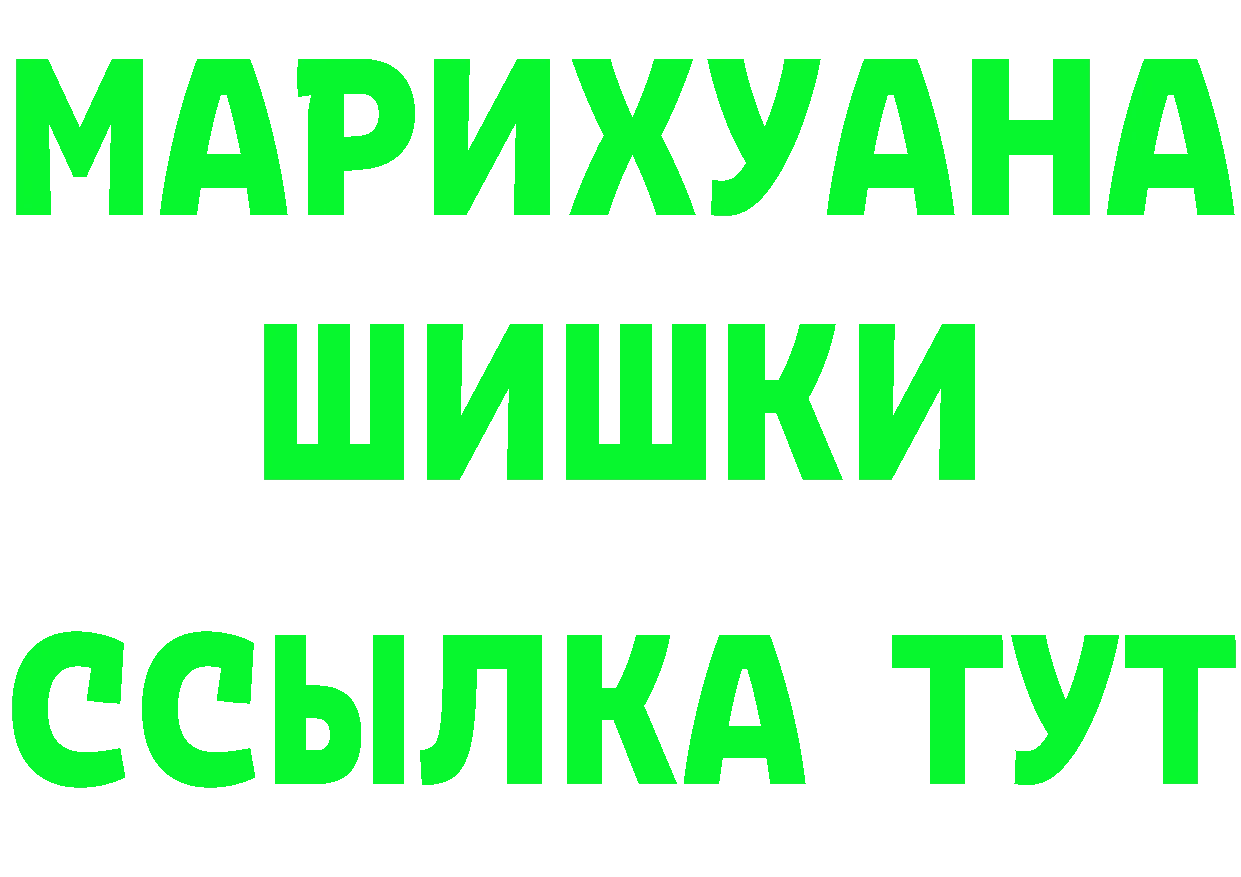 МАРИХУАНА
ШИШКИ
ССЫЛКА ТУТ